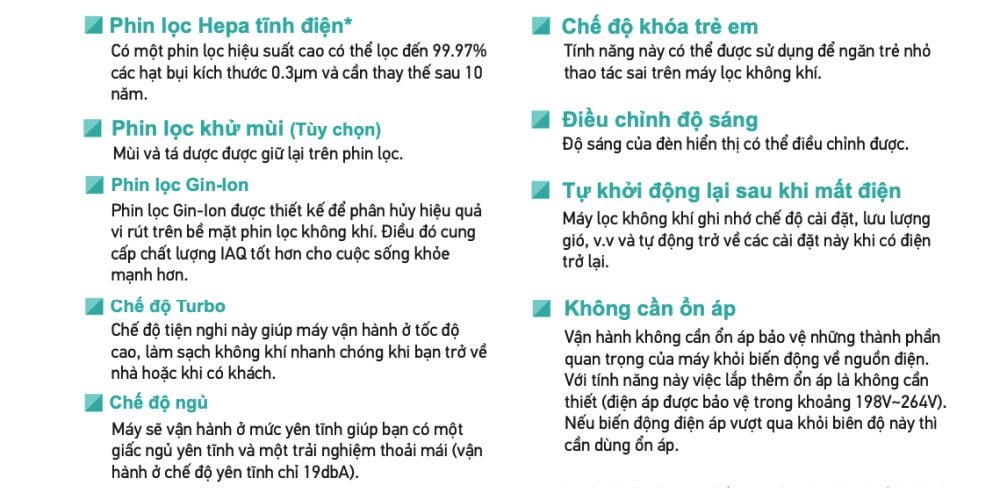 Phin lọc Hepa tĩnh điện*
Có một phin lọc hiệu suất cao có thể lọc đến 99.97% các hạt bụi kích thước 0.3µm và cần thay thế sau 10 năm.

Phin lọc khử mùi (Tùy chọn)
Mùi và tá dược được giữ lại trên phin lọc.

Phin lọc Gin-Ion
Phin lọc Gin-Ion được thiết kế để phân hủy hiệu quả vi rút trên bề mặt phin lọc không khí. Điều đó cung cấp chất lượng IAQ tốt hơn cho cuộc sống khỏe mạnh hơn.

Chế độ Turbo
Chế độ tiện nghi này giúp máy vận hành ở tốc độ cao, làm sạch không khí nhanh chóng khi bạn trở về nhà hoặc khi có khách.

Chế độ ngủ
Máy sẽ vận hành ở mức yên tĩnh giúp bạn có một giấc ngủ yên tĩnh và một trải nghiệm thoải mái (vận hành ở chế độ yên tĩnh chỉ 19dbA).

Chế độ khóa trẻ em
Tính năng này có thể được sử dụng để ngăn trẻ nhỏ thao tác sai trên máy lọc không khí.

Điều chỉnh độ sáng
Độ sáng của đèn hiển thị có thể điều chỉnh được.

Tự khởi động lại sau khi mất điện
Máy lọc không khí ghi nhớ chế độ cài đặt, lưu lượng gió, v.v và tự động trở về các cài đặt này khi có điện trở lại.

Không cần ổn áp
Vận hành không cần ổn áp bảo vệ những thành phần quan trọng của máy khỏi biến động về nguồn điện. Với tính năng này việc lắp thêm ổn áp là không cần thiết (điện áp được bảo vệ trong khoảng 198V~264V). Nếu biến động điện áp vượt qua khỏi biên độ này thì cần dùng ổn áp.